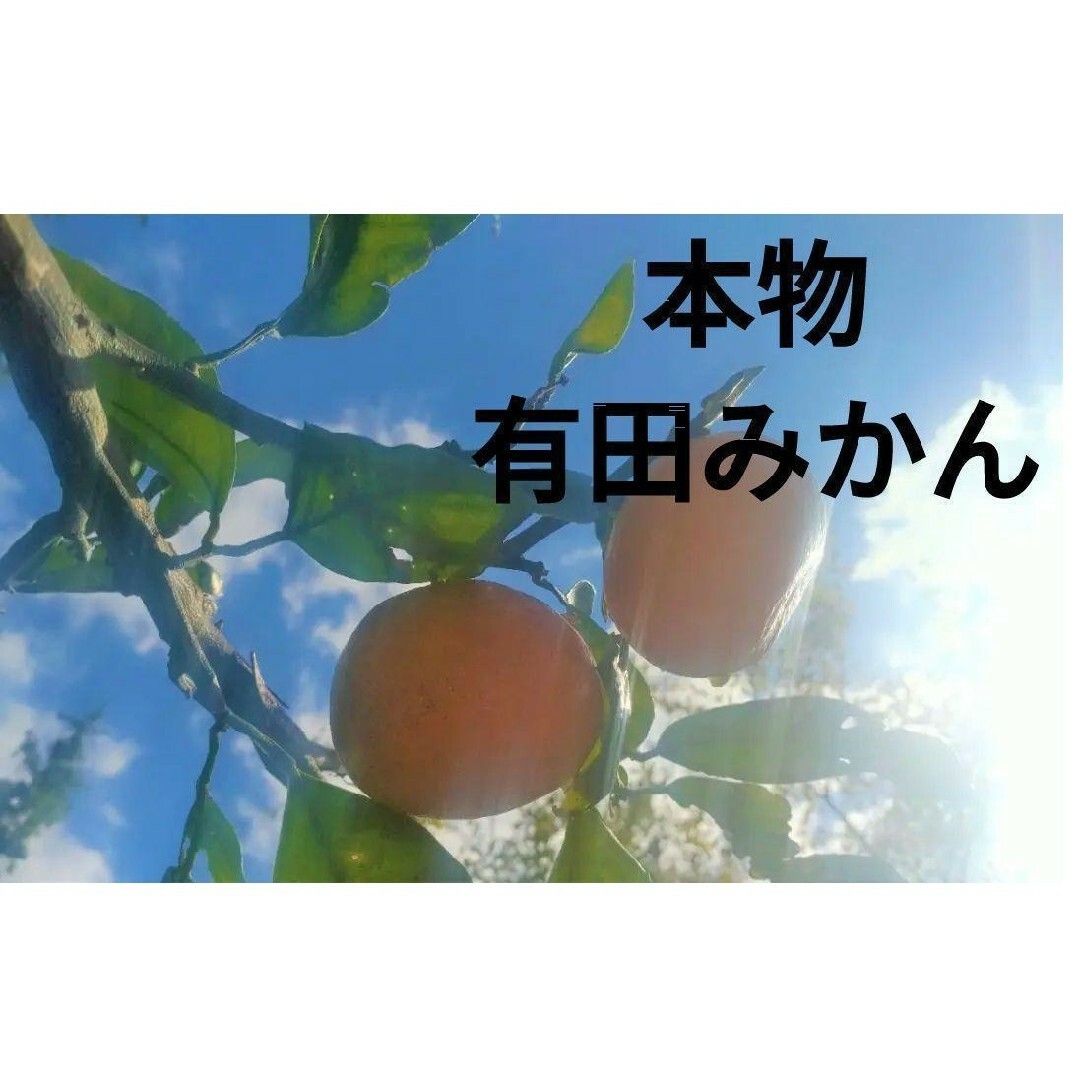 本物
有田みかん